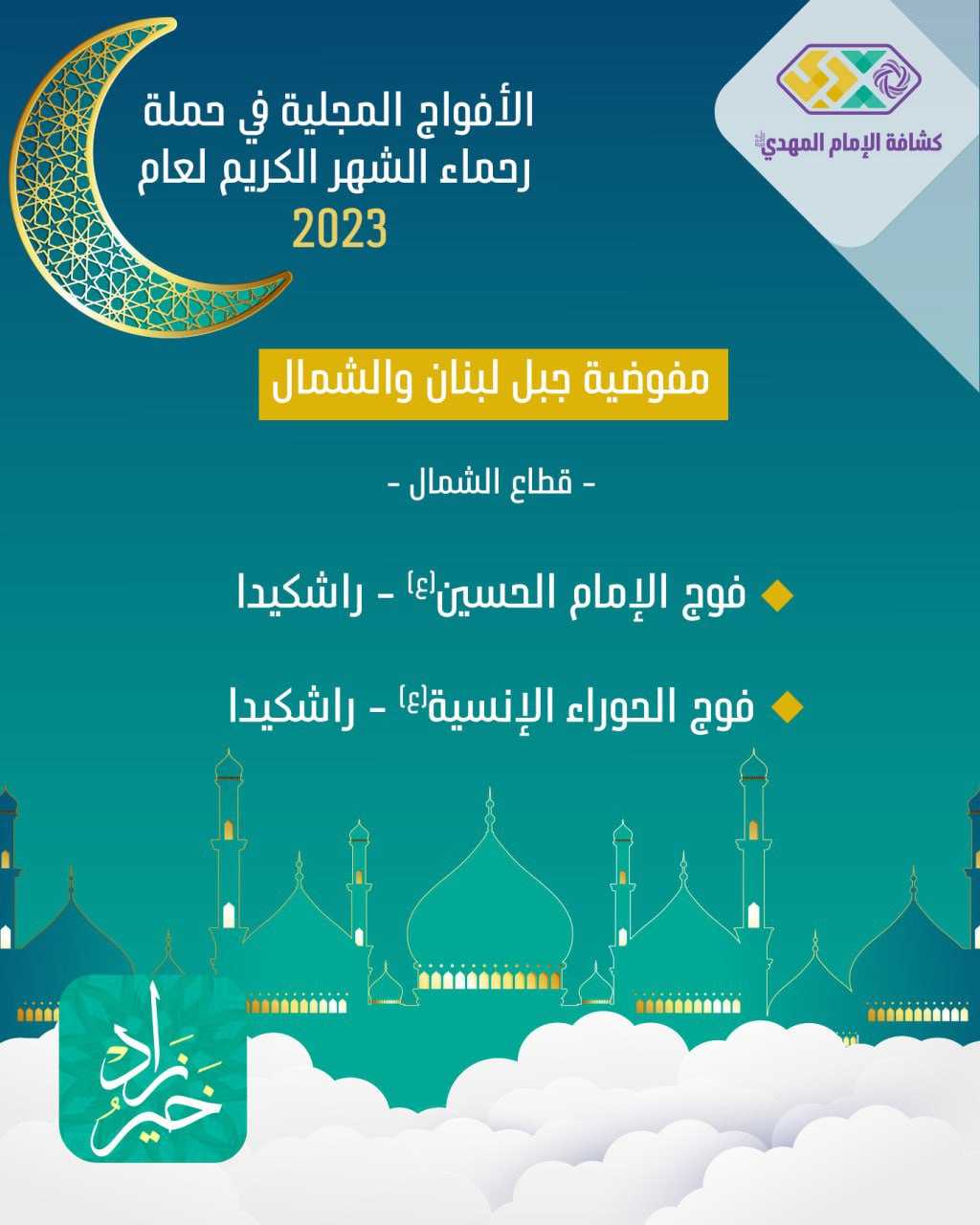 كشافة الإمام المهدي

الأفواج المجلية في حملة رحماء الشهر الكريم لعام 2023

مفوضية جبل لبنان والشمال

- قطاع الشمال -

فوج الإمام الحسين(ع) - راشكيدا

فوج الحوراء الإنسية(ع) - راشكيدا

خير زاد